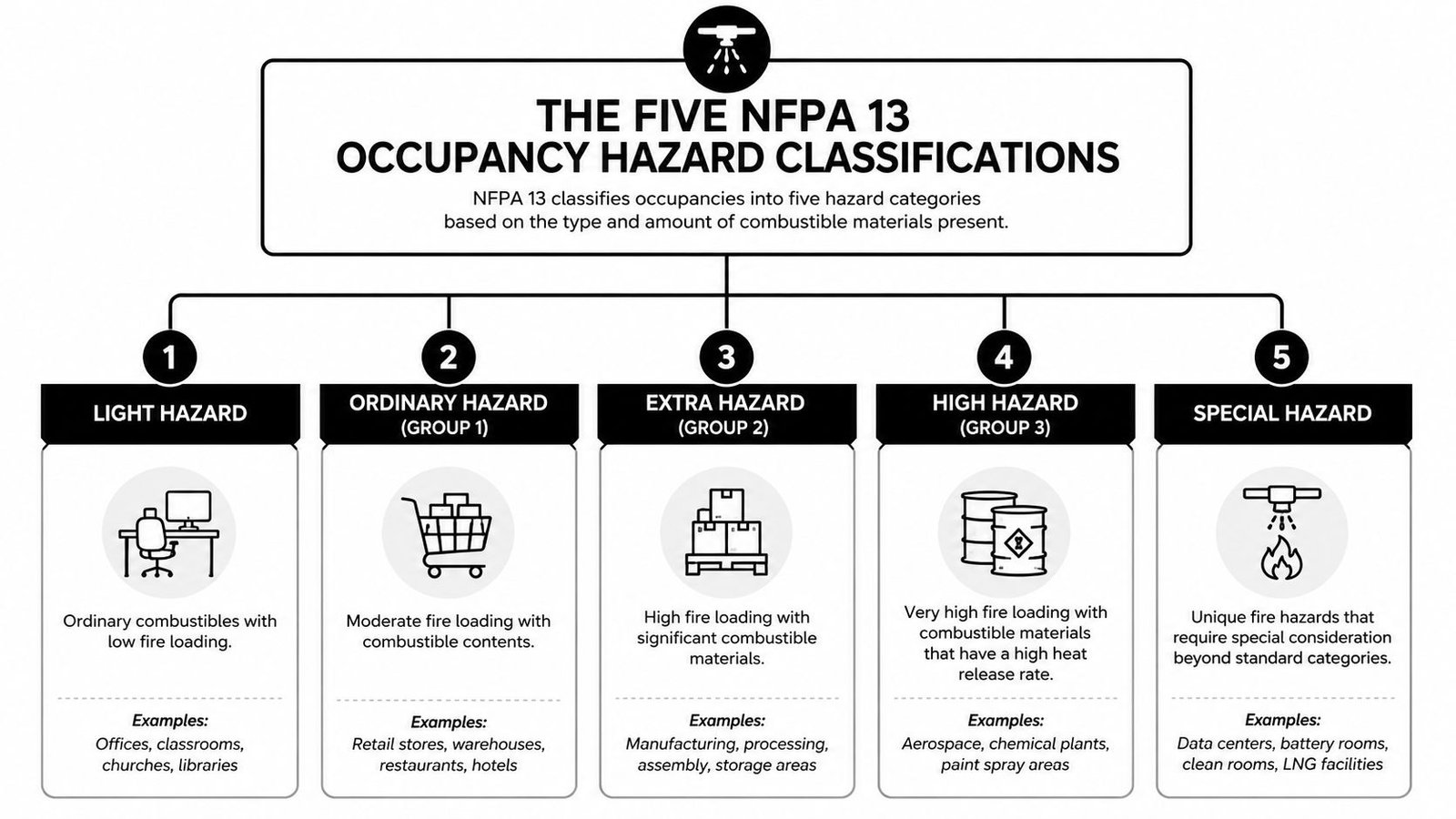 THE FIVE NFPA 13 OCCUPANCY HAZARD CLASSIFICATIONS

NFPA 13 classifies occupancies into five hazard categories based on the type and amount of combustible materials present.

1

LIGHT HAZARD

Ordinary combustibles with low fire loading.

Examples:
Offices, classrooms, churches, libraries

2

ORDINARY HAZARD (GROUP 1)

Moderate fire loading with combustible contents.

Examples:
Retail stores, warehouses, restaurants, hotels

3

EXTRA HAZARD (GROUP 2)

High fire loading with significant combustible materials.

Examples:
Manufacturing, processing, assembly, storage areas

4

HIGH HAZARD (GROUP 3)

Very high fire loading with combustible materials that have a high heat release rate.

Examples:
Aerospace, chemical plants, paint spray areas

5

SPECIAL HAZARD

Unique fire hazards that require special consideration beyond standard categories.

Examples:
Data centers, battery rooms, clean rooms, LNG facilities